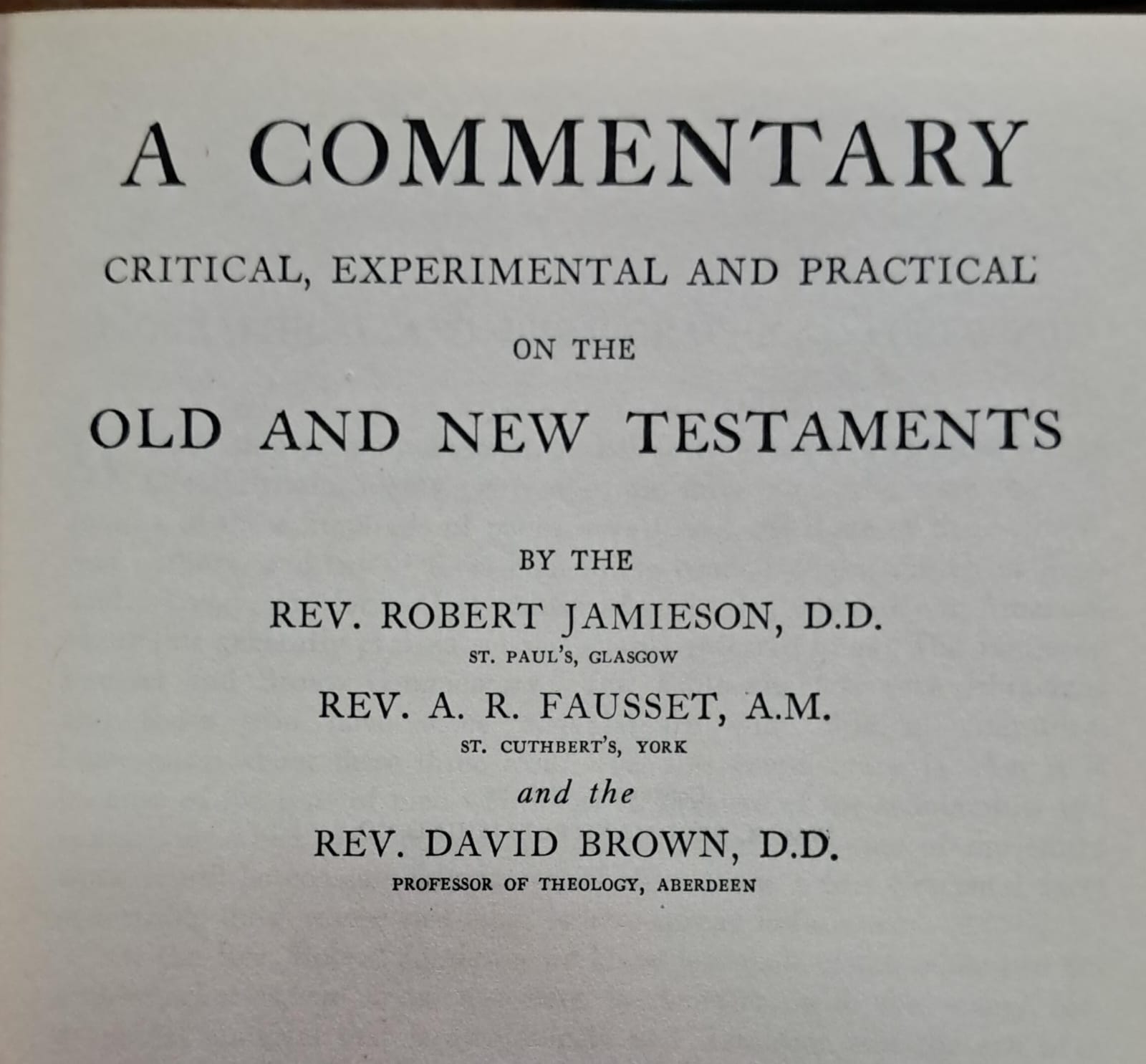 A COMMENTARY

CRITICAL, EXPERIMENTAL AND PRACTICAL

ON THE

OLD AND NEW TESTAMENTS

BY THE

REV. ROBERT JAMIESON, D.D.

ST. PAUL'S, GLASGOW

REV. A. R. FAUSSET, A.M.

ST. CUTHBERT'S, YORK

and the

REV. DAVID BROWN, D.D.

PROFESSOR OF THEOLOGY, ABERDEEN